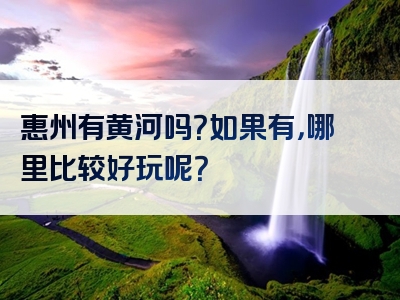 惠州有黄河吗?如果有,哪里比较好玩呢?